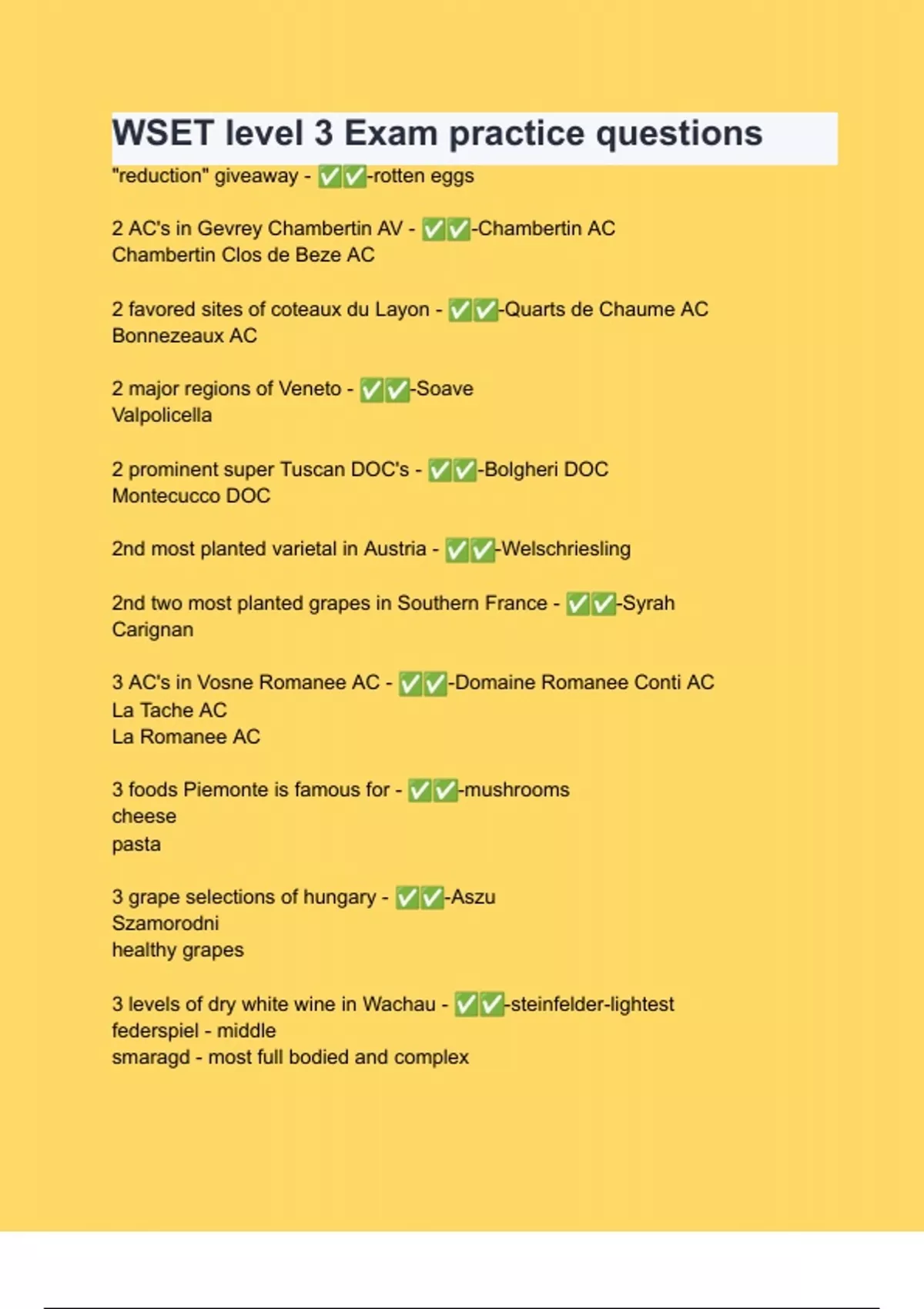 WSET level 3 Exam practice questions

"reduction" giveaway - ✅✅-rotten eggs

2 AC's in Gevrey Chambertin AV - ✅✅-Chambertin AC
Chambertin Clos de Beze AC

2 favored sites of coteaux du Layon - ✅✅-Quarts de Chaume AC
Bonnezeaux AC

2 major regions of Veneto - ✅✅-Soave
Valpolicella

2 prominent super Tuscan DOC's - ✅✅-Bolgheri DOC
Montecucco DOC

2nd most planted varietal in Austria - ✅✅-Welschriesling

2nd two most planted grapes in Southern France - ✅✅-Syrah
Carignan

3 AC's in Vosne Romanee AC - ✅✅-Domaine Romanee Conti AC
La Tache AC
La Romanee AC

3 foods Piemonte is famous for - ✅✅-mushrooms
cheese
pasta

3 grape selections of hungary - ✅✅-Aszu
Szamorodni
healthy grapes

3 levels of dry white wine in Wachau - ✅✅-steinfelder-lightest
federspiel - middle
smaragd - most full bodied and complex